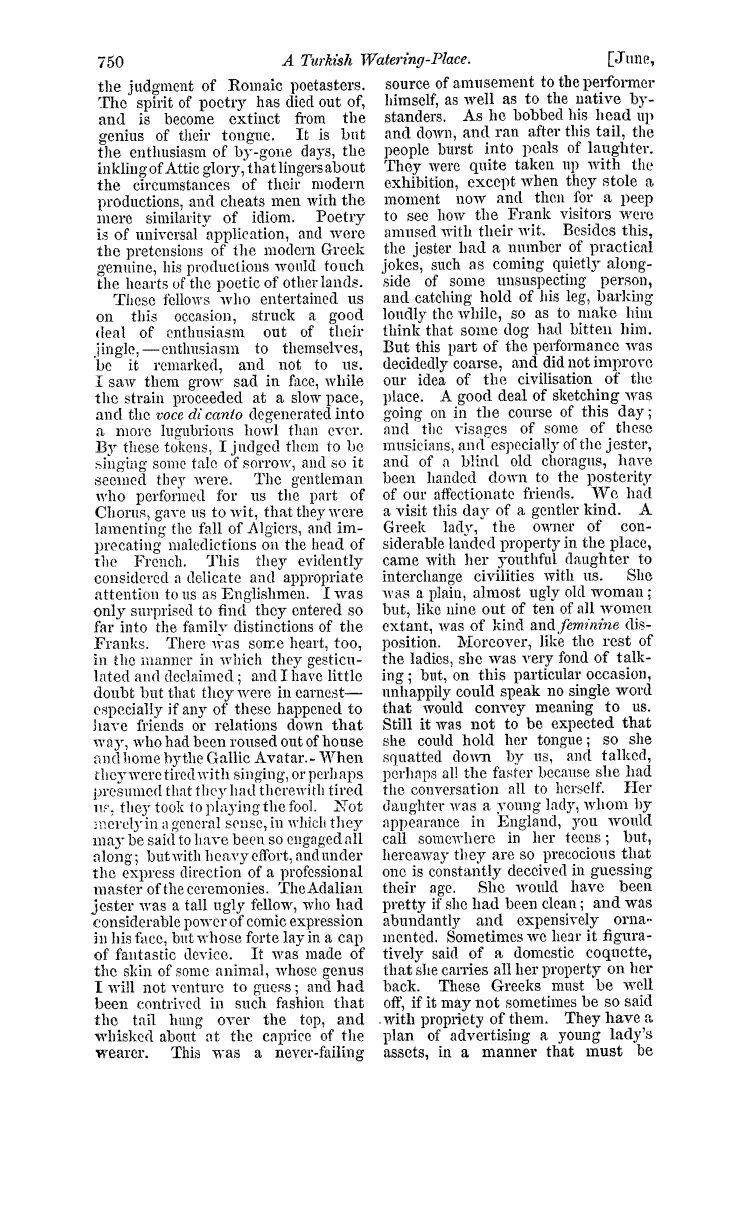 750 A Turkish Watering-Place. [June,

the judgment of Romaic poetasters. The spirit of poetry has died out of, and is become extinct from the genius of their tongue. It is but the enthusiasm of by-gone days, the inkling of Attic glory, that lingers about the circumstances of their modern productions, and cheats men with the mere similarity of idiom. Poetry is of universal application, and were the pretensions of the modern Greek genuine, his productions would touch the hearts of the poetic of other lands.

These fellows who entertained us on this occasion, struck a good deal of enthusiasm out of their jingle,—enthusiasm to themselves, be it remarked, and not to us. I saw them grow sad in face, while the strain proceeded at a slow pace, and the voce di canto degenerated into a more lugubrious howl than ever. By these tokens, I judged them to be singing some tale of sorrow, and so it seemed they were. The gentleman who performed for us the part of Chorus, gave us to wit, that they were lamenting the fall of Algiers, and imprecating maledictions on the head of the French. This they evidently considered a delicate and appropriate attention to us as Englishmen. I was only surprised to find they entered so far into the family distinctions of the Franks. There was some heart, too, in the manner in which they gesticulated and declaimed; and I have little doubt but that they were in earnest—especially if any of these happened to have friends or relations down that way, who had been roused out of house and home by the Gallic Avatar. When they were tired with singing, or perhaps presumed that they had therewith tired us, they took to playing the fool. Not merely in a general sense, in which they may be said to have been so engaged all along; but with heavy effort, and under the express direction of a professional master of the ceremonies. The Adalian jester was a tall ugly fellow, who had considerable power of comic expression in his face, but whose forte lay in a cap of fantastic device. It was made of the skin of some animal, whose genus I will not venture to guess; and had been contrived in such fashion that the tail hung over the top, and whisked about at the caprice of the wearer. This was a never-failing source of amusement to the performer himself, as well as to the native bystanders. As he bobbed his head up and down, and ran after this tail, the people burst into peals of laughter. They were quite taken up with the exhibition, except when they stole a moment now and then for a peep to see how the Frank visitors were amused with their wit. Besides this, the jester had a number of practical jokes, such as coming quietly alongside of some unsuspecting person, and catching hold of his leg, barking loudly the while, so as to make him think that some dog had bitten him. But this part of the performance was decidedly coarse, and did not improve our idea of the civilisation of the place. A good deal of sketching was going on in the course of this day; and the visages of some of these musicians, and especially of the jester, and of a blind old choragus, have been handed down to the posterity of our affectionate friends. We had a visit this day of a gentler kind. A Greek lady, the owner of considerable landed property in the place, came with her youthful daughter to interchange civilities with us. She was a plain, almost ugly old woman; but, like nine out of ten of all women extant, was of kind and feminine disposition. Moreover, like the rest of the ladies, she was very fond of talking; but, on this particular occasion, unhappily could speak no single word that would convey meaning to us. Still it was not to be expected that she could hold her tongue; so she squatted down by us, and talked, perhaps all the faster because she had the conversation all to herself. Her daughter was a young lady, whom by appearance in England, you would call somewhere in her teens; but, hereaway they are so precocious that one is constantly deceived in guessing their age. She would have been pretty if she had been clean; and was abundantly and expensively ornamented. Sometimes we hear it figuratively said of a domestic coquette, that she carries all her property on her back. These Greeks must be well off, if it may not sometimes be so said with propriety of them. They have a plan of advertising a young lady's assets, in a manner that must be